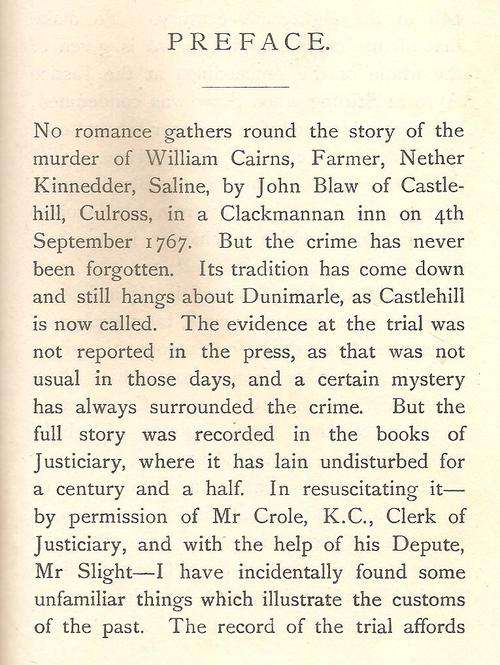 PREFACE.

No romance gathers round the story of the murder of William Cairns, Farmer, Nether Kinnedder, Saline, by John Blaw of Castlehill, Culross, in a Clackmannan inn on 4th September 1767. But the crime has never been forgotten. Its tradition has come down and still hangs about Dunimarle, as Castlehill is now called. The evidence at the trial was not reported in the press, as that was not usual in those days, and a certain mystery has always surrounded the crime. But the full story was recorded in the books of Justiciary, where it has lain undisturbed for a century and a half. In resuscitating it—by permission of Mr Crole, K.C., Clerk of Justiciary, and with the help of his Depute, Mr Slight—I have incidentally found some unfamiliar things which illustrate the customs of the past. The record of the trial affords